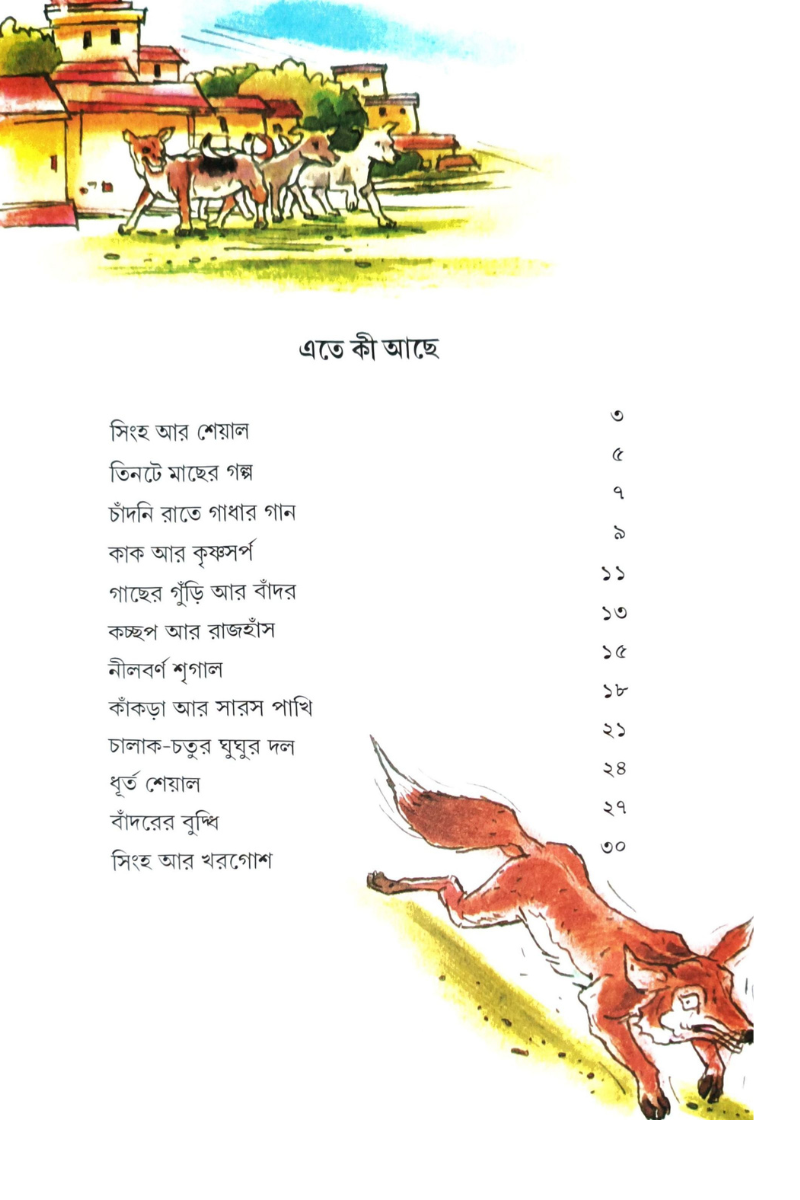 এতে কী আছে

| | |
|---|---|
| সিংহ আর শেয়াল | ৩ |
| তিনটে মাছের গল্প | ৫ |
| চাঁদনি রাতে গাধার গান | ৭ |
| কাক আর কৃষ্ণসর্প | ৯ |
| গাছের গুঁড়ি আর বাঁদর | ১১ |
| কচ্ছপ আর রাজহাঁস | ১৩ |
| নীলবর্ণ শৃগাল | ১৫ |
| কাঁকড়া আর সারস পাখি | ১৮ |
| চালাক-চতুর ঘুঘুর দল | ২১ |
| ধূর্ত শেয়াল | ২৪ |
| বাঁদরের বুদ্ধি | ২৭ |
| সিংহ আর খরগোশ | ৩০ |